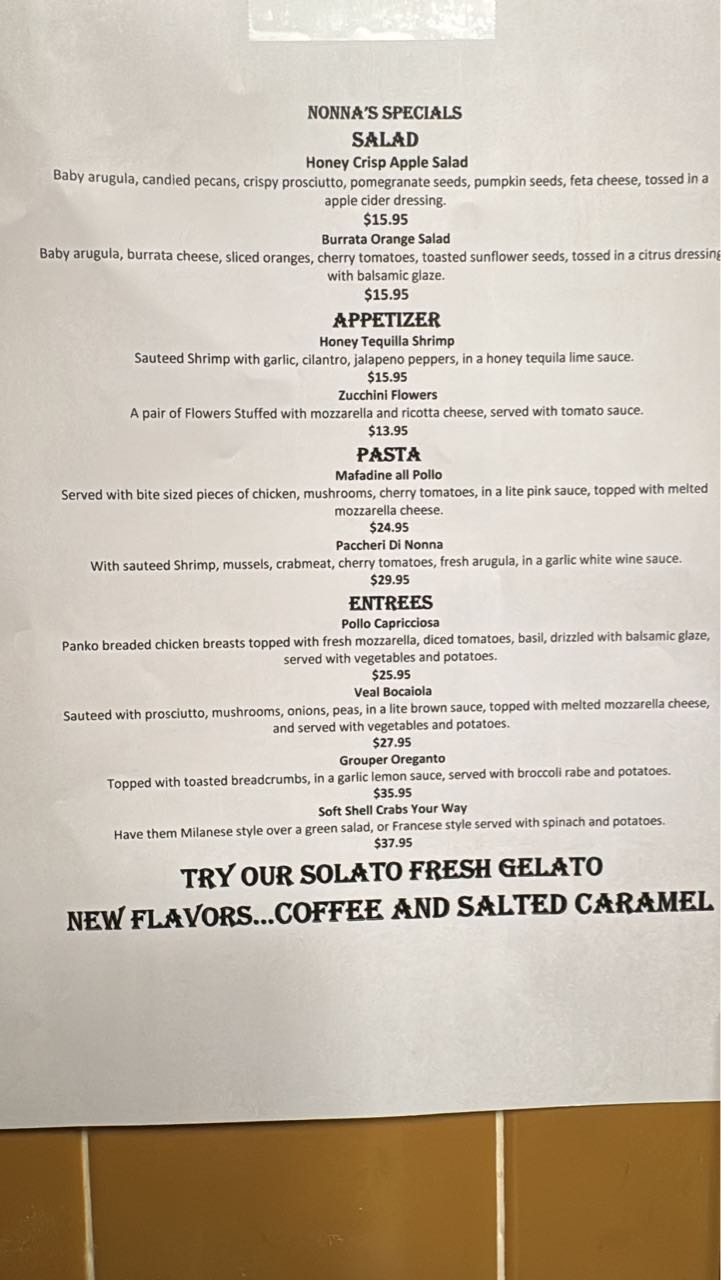 NONNA'S SPECIALS
SALAD
Honey Crisp Apple Salad
Baby arugula, candied pecans, crispy prosciutto, pomegranate seeds, pumpkin seeds, feta cheese, tossed in a apple cider dressing.
$15.95
Burrata Orange Salad
Baby arugula, burrata cheese, sliced oranges, cherry tomatoes, toasted sunflower seeds, tossed in a citrus dressing with balsamic glaze.
$15.95
APPETIZER
Honey Tequilla Shrimp
Sauteed Shrimp with garlic, cilantro, jalapeno peppers, in a honey tequila lime sauce.
$15.95
Zucchini Flowers
A pair of Flowers Stuffed with mozzarella and ricotta cheese, served with tomato sauce.
$13.95
PASTA
Mafadine all Pollo
Served with bite sized pieces of chicken, mushrooms, cherry tomatoes, in a lite pink sauce, topped with melted mozzarella cheese.
$24.95
Paccheri Di Nonna
With sauteed Shrimp, mussels, crabmeat, cherry tomatoes, fresh arugula, in a garlic white wine sauce.
$29.95
ENTREES
Pollo Capricciosa
Panko breaded chicken breasts topped with fresh mozzarella, diced tomatoes, basil, drizzled with balsamic glaze, served with vegetables and potatoes.
$25.95
Veal Bocaiola
Sauteed with prosciutto, mushrooms, onions, peas, in a lite brown sauce, topped with melted mozzarella cheese, and served with vegetables and potatoes.
$27.95
Grouper Oreganto
Topped with toasted breadcrumbs, in a garlic lemon sauce, served with broccoli rabe and potatoes.
$35.95
Soft Shell Crabs Your Way
Have them Milanese style over a green salad, or Francese style served with spinach and potatoes.
$37.95
TRY OUR SOLATO FRESH GELATO
NEW FLAVORS...COFFEE AND SALTED CARAMEL